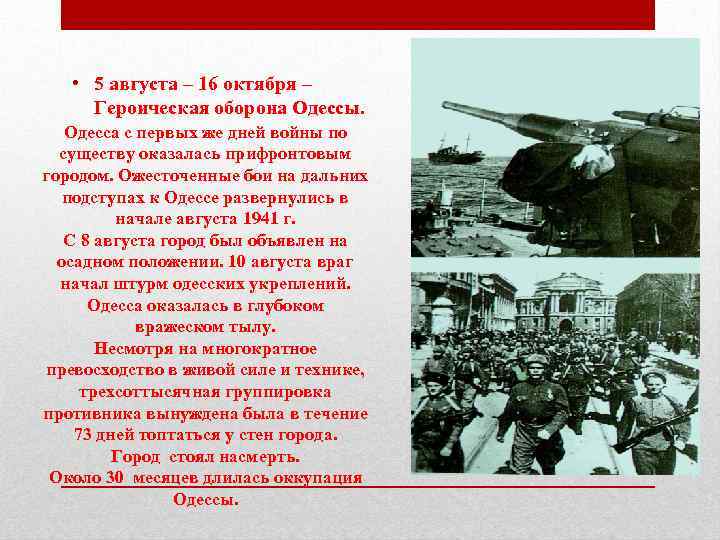 • 5 августа – 16 октября – Героическая оборона Одессы.

Одесса с первых же дней войны по существу оказалась прифронтовым городом. Ожесточенные бои на дальних подступах к Одессе развернулись в начале августа 1941 г.

С 8 августа город был объявлен на осадном положении. 10 августа враг начал штурм одесских укреплений. Одесса оказалась в глубоком вражеском тылу.

Несмотря на многократное превосходство в живой силе и технике, трехсоттысячная группировка противника вынуждена была в течение 73 дней топтаться у стен города.

Город стоял насмерть.

Около 30 месяцев длилась оккупация Одессы.